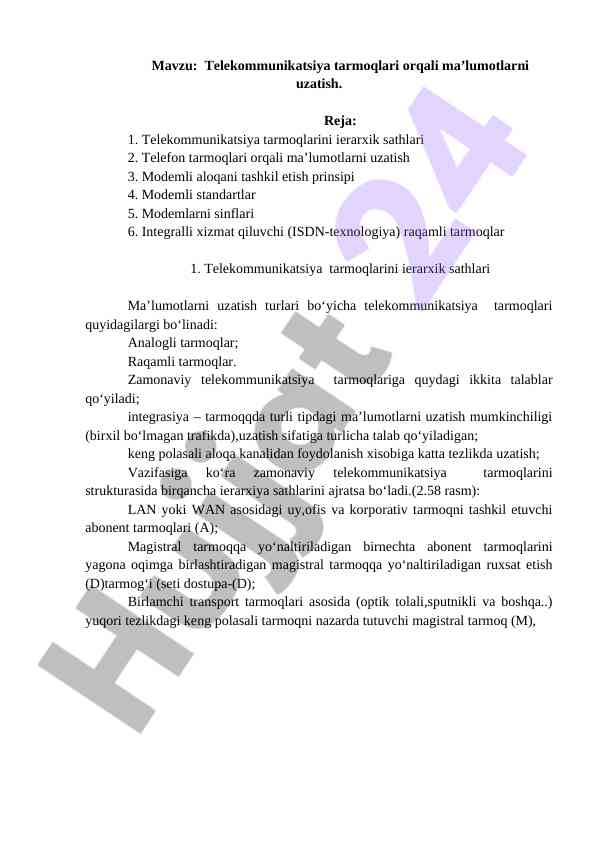 Mavzu: Telekommunikatsiya tarmoqlari orqali ma’lumotlarni uzatish.

Reja:
1. Telekommunikatsiya tarmoqlarini ierarxik sathlari
2. Telefon tarmoqlari orqali ma’lumotlarni uzatish
3. Modemli aloqani tashkil etish prinsipi
4. Modemli standartlar
5. Modemlarni sinflari
6. Integralli xizmat qiluvchi (ISDN-texnologiya) raqamli tarmoqlar

1. Telekommunikatsiya tarmoqlarini ierarxik sathlari

Ma’lumotlarni uzatish turlari bo‘yicha telekommunikatsiya tarmoqlari quyidagilargi bo‘linadi:
Analogli tarmoqlar;
Raqamli tarmoqlar.
Zamonaviy telekommunikatsiya tarmoqlariga quydagi ikkita talablar qo‘yiladi;
integrasiya – tarmoqqda turli tipdagi ma’lumotlarni uzatish mumkinchiligi (birxil bo‘lmagan trafikda),uzatish sifatiga turlicha talab qo‘yiladigan;
keng polasali aloqa kanalidan foydolanish xisobiga katta tezlikda uzatish;
Vazifasiga ko‘ra zamonaviy telekommunikatsiya tarmoqlarini strukturasida birqancha ierarxiya sathlarini ajratsa bo‘ladi.(2.58 rasm):
LAN yoki WAN asosidagi uy,ofis va korporativ tarmoqni tashkil etuvchi abonent tarmoqlari (A);
Magistral tarmoqqa yo‘naltiriladigan birnechta abonent tarmoqlarini yagona oqimga birlashtiradigan magistral tarmoqqa yo‘naltiriladigan ruxsat etish (D)tarmog‘i (seti dostupa-(D);
Birlamchi transport tarmoqlari asosida (optik tolali,sputnikli va boshqa..) yuqori tezlikdagi keng polasali tarmoqni nazarda tutuvchi magistral tarmoq (M),

Hujjat24